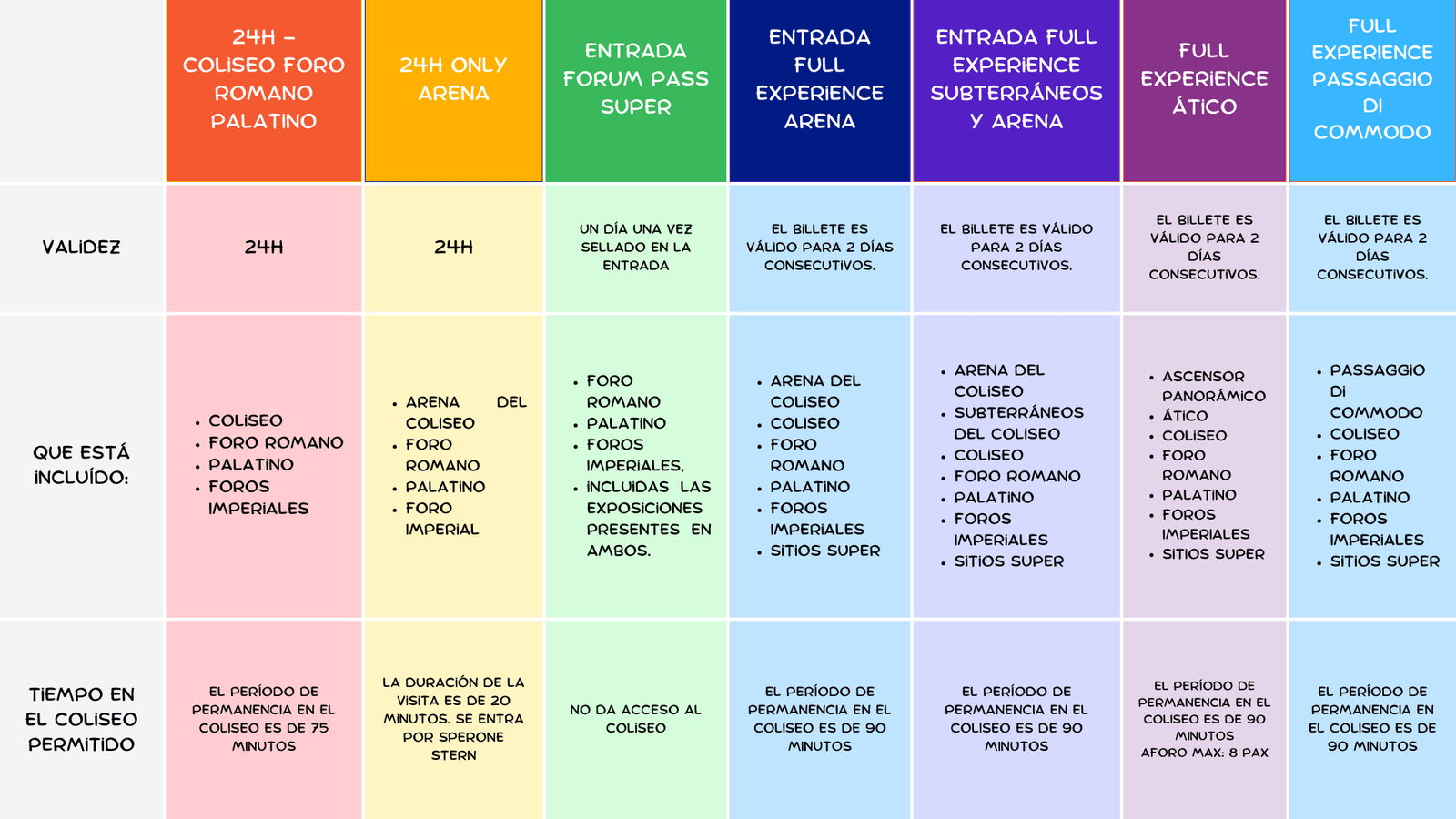 | | 24H – COLISEO FORO ROMANO PALATINO | 24H ONLY ARENA | ENTRADA FORUM PASS SUPER | ENTRADA FULL EXPERIENCE ARENA | ENTRADA FULL EXPERIENCE SUBTERRÁNEOS Y ARENA | FULL EXPERIENCE ÁTICO | FULL EXPERIENCE PASSAGGIO DI COMMODO |
|---|---|---|---|---|---|---|---|
| VALIDEZ | 24H | 24H | UN DÍA UNA VEZ SELLADO EN LA ENTRADA | EL BILLETE ES VÁLIDO PARA 2 DÍAS CONSECUTIVOS. | EL BILLETE ES VÁLIDO PARA 2 DÍAS CONSECUTIVOS. | EL BILLETE ES VÁLIDO PARA 2 DÍAS CONSECUTIVOS. | EL BILLETE ES VÁLIDO PARA 2 DÍAS CONSECUTIVOS. |
| QUE ESTÁ INCLUÍDO: | • COLISEO • FORO ROMANO • PALATINO • FOROS IMPERIALES | • ARENA DEL COLISEO • FORO ROMANO • PALATINO • FORO IMPERIAL | • FORO ROMANO • PALATINO • FOROS IMPERIALES, • INCLUIDAS LAS EXPOSICIONES PRESENTES EN AMBOS. | • ARENA DEL COLISEO • COLISEO • FORO ROMANO • PALATINO • FOROS IMPERIALES • SITIOS SUPER | • ARENA DEL COLISEO • SUBTERRÁNEOS DEL COLISEO • COLISEO • FORO ROMANO • PALATINO • FOROS IMPERIALES • SITIOS SUPER | • ASCENSOR PANORÁMICO • ÁTICO • COLISEO • FORO ROMANO • PALATINO • FOROS IMPERIALES • SITIOS SUPER | • PASSAGGIO DI COMMODO • COLISEO • FORO ROMANO • PALATINO • FOROS IMPERIALES • SITIOS SUPER |
| TIEMPO EN EL COLISEO PERMITIDO | EL PERÍODO DE PERMANENCIA EN EL COLISEO ES DE 75 MINUTOS | LA DURACIÓN DE LA VISITA ES DE 20 MINUTOS. SE ENTRA POR SPERONE STERN | NO DA ACCESO AL COLISEO | EL PERÍODO DE PERMANENCIA EN EL COLISEO ES DE 90 MINUTOS | EL PERÍODO DE PERMANENCIA EN EL COLISEO ES DE 90 MINUTOS | EL PERÍODO DE PERMANENCIA EN EL COLISEO ES DE 90 MINUTOS AFORO MAX: 8 PAX | EL PERÍODO DE PERMANENCIA EN EL COLISEO ES DE 90 MINUTOS |